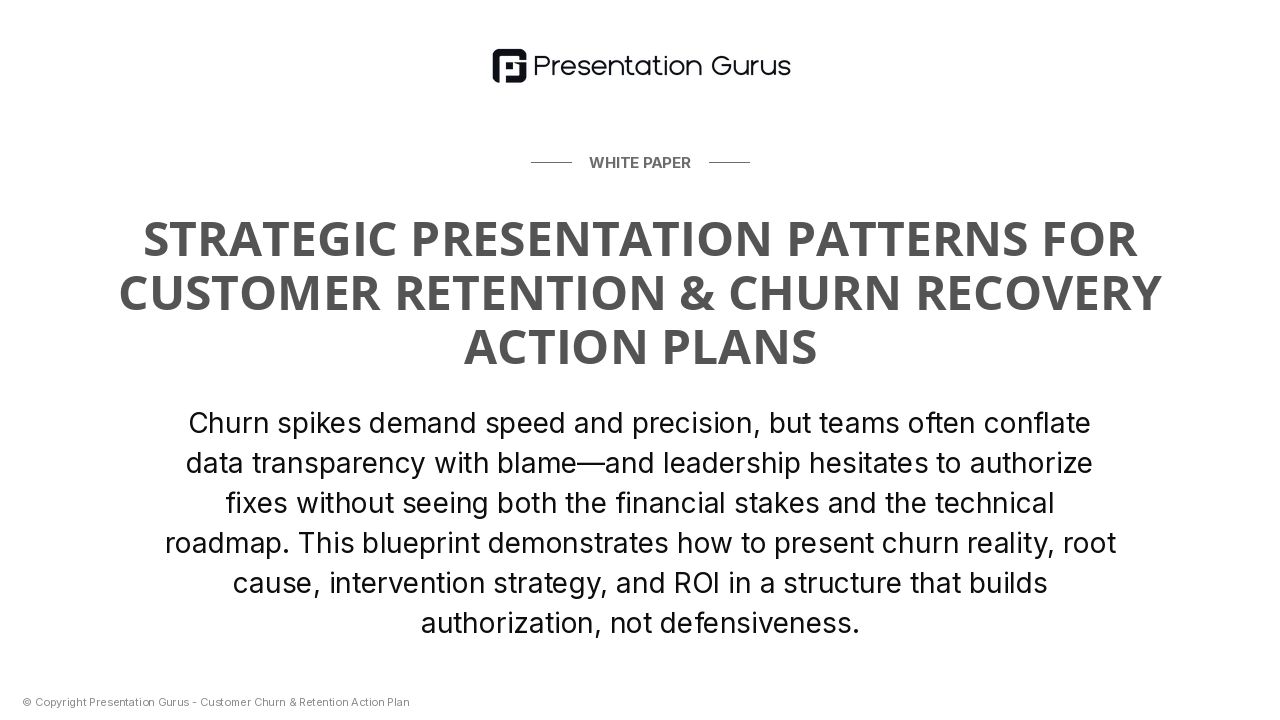 Presentation Gurus

WHITE PAPER

STRATEGIC PRESENTATION PATTERNS FOR CUSTOMER RETENTION & CHURN RECOVERY ACTION PLANS

Churn spikes demand speed and precision, but teams often conflate data transparency with blame—and leadership hesitates to authorize fixes without seeing both the financial stakes and the technical roadmap. This blueprint demonstrates how to present churn reality, root cause, intervention strategy, and ROI in a structure that builds authorization, not defensiveness.

© Copyright Presentation Gurus - Customer Churn & Retention Action Plan